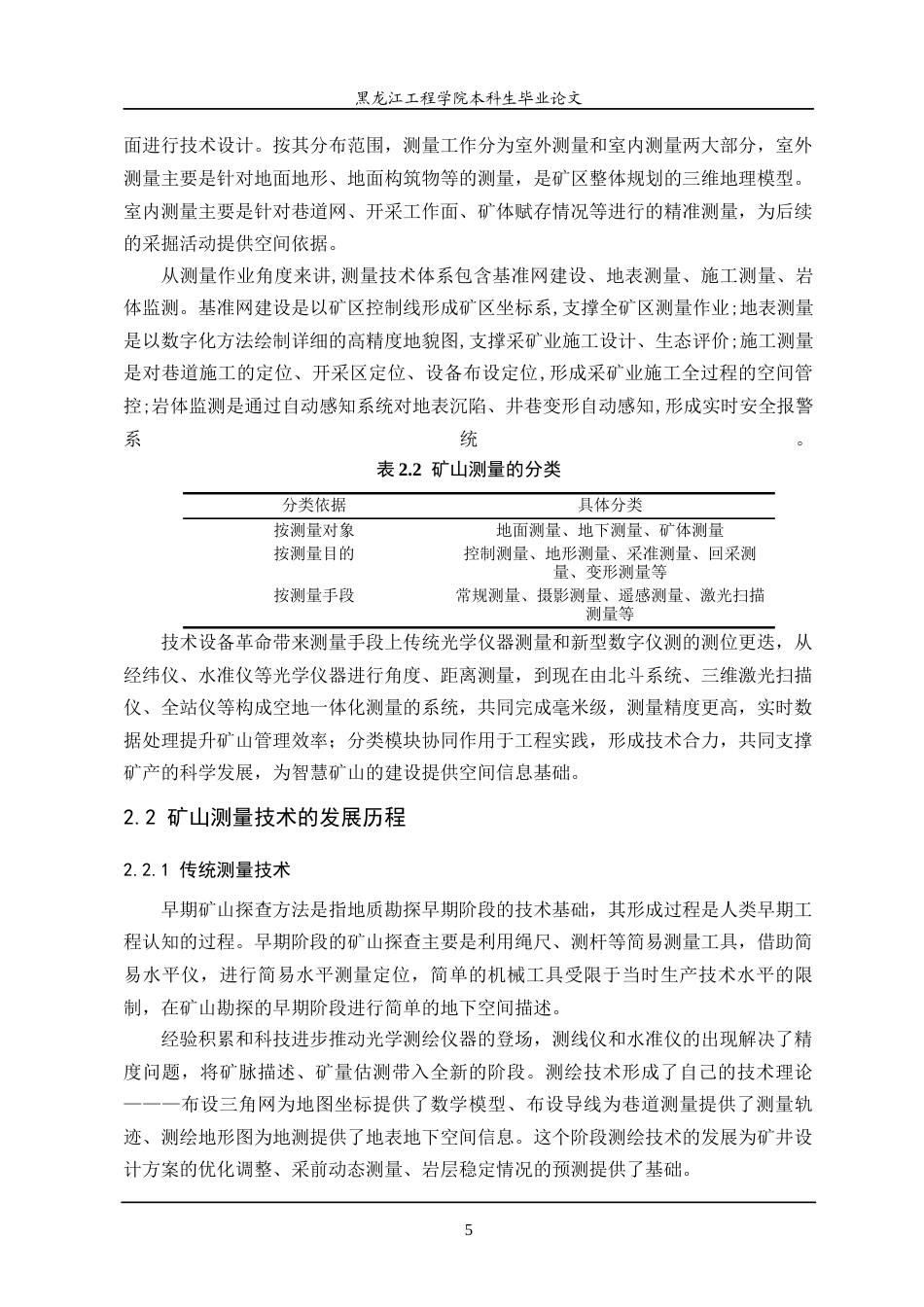 黑龙江工程学院本科生毕业论文

面进行技术设计。按其分布范围，测量工作分为室外测量和室内测量两大部分，室外测量主要是针对地面地形、地面构筑物等的测量，是矿区整体规划的三维地理模型。室内测量主要是针对巷道网、开采工作面、矿体赋存情况等进行的精准测量，为后续的采掘活动提供空间依据。

从测量作业角度来讲,测量技术体系包含基准网建设、地表测量、施工测量、岩体监测。基准网建设是以矿区控制线形成矿区坐标系,支撑全矿区测量作业;地表测量是以数字化方法绘制详细的高精度地貌图,支撑采矿业施工设计、生态评价;施工测量是对巷道施工的定位、开采区定位、设备布设定位,形成采矿业施工全过程的空间管控;岩体监测是通过自动感知系统对地表沉陷、井巷变形自动感知,形成实时安全报警系统。

表 2.2 矿山测量的分类

| 分类依据 | 具体分类 |
|---|---|
| 按测量对象 | 地面测量、地下测量、矿体测量 |
| 按测量目的 | 控制测量、地形测量、采准测量、回采测量、变形测量等 |
| 按测量手段 | 常规测量、摄影测量、遥感测量、激光扫描测量等 |

技术设备革命带来测量手段上传统光学仪器测量和新型数字仪测的测位更迭，从经纬仪、水准仪等光学仪器进行角度、距离测量，到现在由北斗系统、三维激光扫描仪、全站仪等构成空地一体化测量的系统，共同完成毫米级，测量精度更高，实时数据处理提升矿山管理效率；分类模块协同作用于工程实践，形成技术合力，共同支撑矿产的科学发展，为智慧矿山的建设提供空间信息基础。

2.2 矿山测量技术的发展历程

2.2.1 传统测量技术

早期矿山探查方法是指地质勘探早期阶段的技术基础，其形成过程是人类早期工程认知的过程。早期阶段的矿山探查主要是利用绳尺、测杆等简易测量工具，借助简易水平仪，进行简易水平测量定位，简单的机械工具受限于当时生产技术水平的限制，在矿山勘探的早期阶段进行简单的地下空间描述。

经验积累和科技进步推动光学测绘仪器的登场，测线仪和水准仪的出现解决了精度问题，将矿脉描述、矿量估测带入全新的阶段。测绘技术形成了自己的技术理论———布设三角网为地图坐标提供了数学模型、布设导线为巷道测量提供了测量轨迹、测绘地形图为地测提供了地表地下空间信息。这个阶段测绘技术的发展为矿井设计方案的优化调整、采前动态测量、岩层稳定情况的预测提供了基础。

5